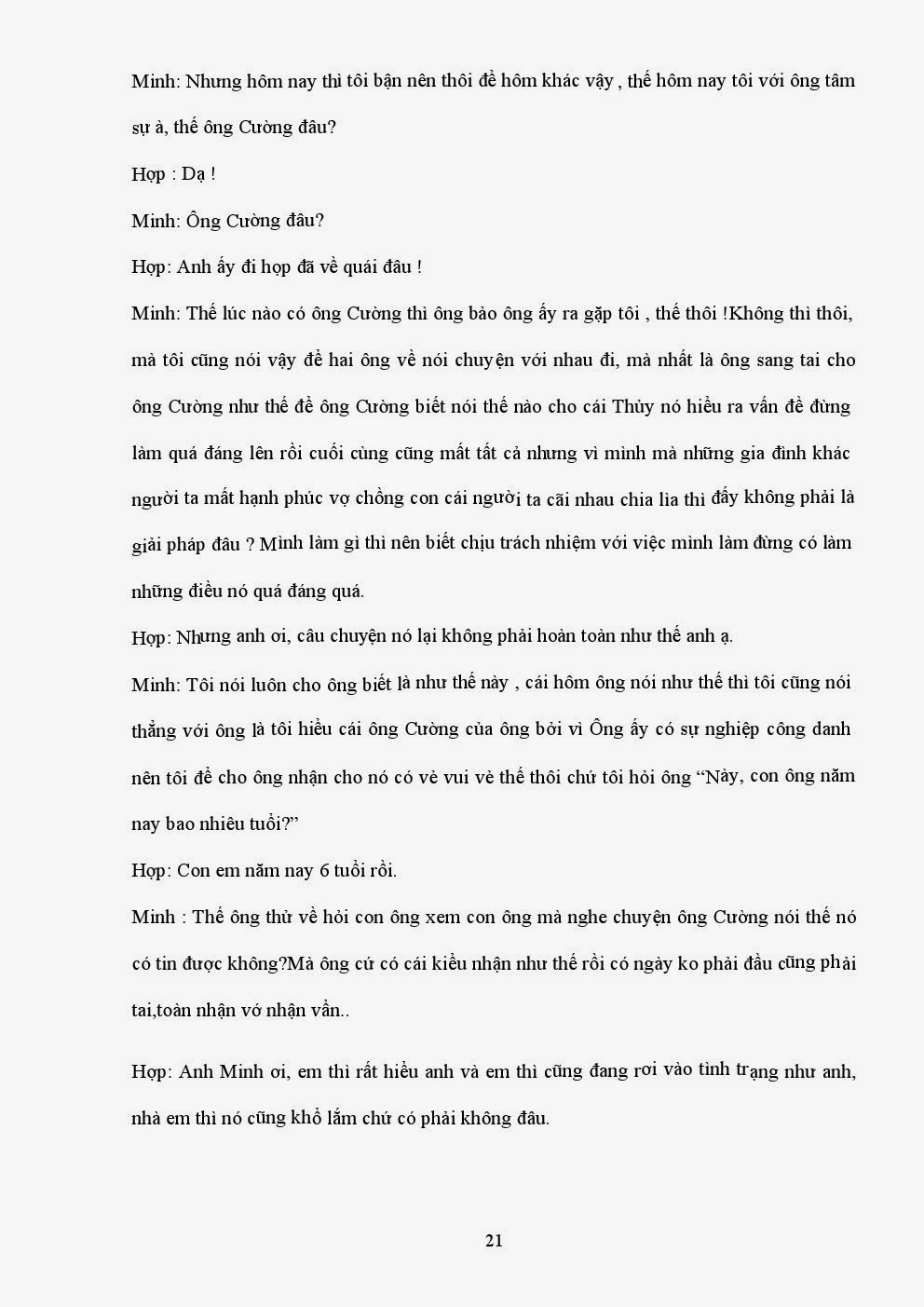 Minh: Nhưng hôm nay thì tôi bận nên thôi để hôm khác vậy , thế hôm nay tôi với ông tâm sự à, thế ông Cường đâu?

Hợp : Dạ !

Minh: Ông Cường đâu?

Hợp: Anh ấy đi họp đã về quái đâu !

Minh: Thế lúc nào có ông Cường thì ông bảo ông ấy ra gặp tôi , thế thôi !Không thì thôi, mà tôi cũng nói vậy để hai ông về nói chuyện với nhau đi, mà nhất là ông sang tai cho ông Cường như thế để ông Cường biết nói thế nào cho cái Thủy nó hiểu ra vấn đề đừng làm quá đáng lên rồi cuối cùng cũng mất tất cả nhưng vì mình mà những gia đình khác người ta mất hạnh phúc vợ chồng con cái người ta cãi nhau chia lìa thì đấy không phải là giải pháp đâu ? Mình làm gì thì nên biết chịu trách nhiệm với việc mình làm đừng có làm những điều nó quá đáng quá.

Hợp: Nhưng anh ơi, câu chuyện nó lại không phải hoàn toàn như thế anh ạ.

Minh: Tôi nói luôn cho ông biết là như thế này , cái hôm ông nói như thế thì tôi cũng nói thẳng với ông là tôi hiểu cái ông Cường của ông bởi vì Ông ấy có sự nghiệp công danh nên tôi để cho ông nhận cho nó có vẻ vui vẻ thế thôi chứ tôi hỏi ông “Này, con ông năm nay bao nhiêu tuổi?”

Hợp: Con em năm nay 6 tuổi rồi.

Minh : Thế ông thử về hỏi con ông xem con ông mà nghe chuyện ông Cường nói thế nó có tin được không?Mà ông cứ có cái kiểu nhận như thế rồi có ngày ko phải đầu cũng phải tai,toàn nhận vớ nhận vẩn..

Hợp: Anh Minh ơi, em thì rất hiểu anh và em thì cũng đang rơi vào tình trạng như anh, nhà em thì nó cũng khổ lắm chứ có phải không đâu.

21